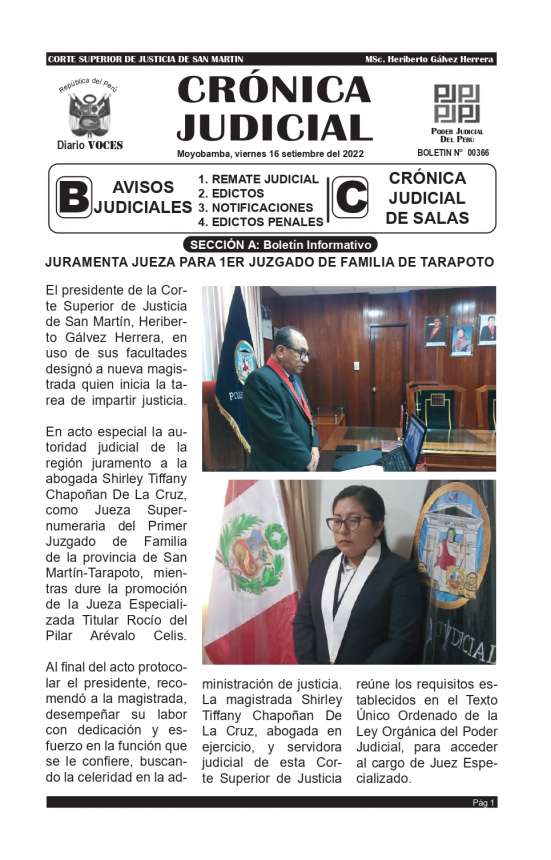 CORTE SUPERIOR DE JUSTICIA DE SAN MARTIN MSc. Heriberto Gálvez Herrera

República del Perú
Diario VOCES

CRÓNICA JUDICIAL

Moyobamba, viernes 16 setiembre del 2022

PODER JUDICIAL DEL PERÚ
BOLETIN N° 00366

B AVISOS JUDICIALES
1. REMATE JUDICIAL
2. EDICTOS
3. NOTIFICACIONES
4. EDICTOS PENALES

C CRÓNICA JUDICIAL DE SALAS

SECCIÓN A: Boletín Informativo

JURAMENTA JUEZA PARA 1ER JUZGADO DE FAMILIA DE TARAPOTO

El presidente de la Corte Superior de Justicia de San Martín, Heriberto Gálvez Herrera, en uso de sus facultades designó a nueva magistrada quien inicia la tarea de impartir justicia.

En acto especial la autoridad judicial de la región juramento a la abogada Shirley Tiffany Chapoñan De La Cruz, como Jueza Supernumeraria del Primer Juzgado de Familia de la provincia de San Martín-Tarapoto, mientras dure la promoción de la Jueza Especializada Titular Rocío del Pilar Arévalo Celis.

Al final del acto protocolar el presidente, recomendó a la magistrada, desempeñar su labor con dedicación y esfuerzo en la función que se le confiere, buscando la celeridad en la administración de justicia.

La magistrada Shirley Tiffany Chapoñan De La Cruz, abogada en ejercicio, y servidora judicial de esta Corte Superior de Justicia reúne los requisitos establecidos en el Texto Único Ordenado de la Ley Orgánica del Poder Judicial, para acceder al cargo de Juez Especializado.

Pág 1